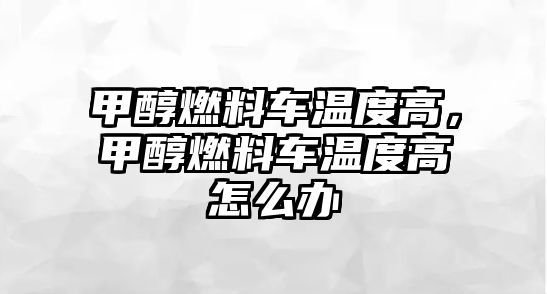 甲醇燃料车温度高，甲醇燃料车温度高怎么办